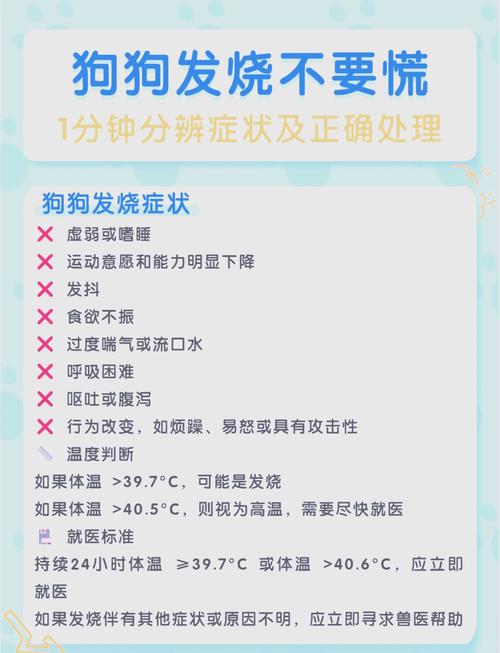 狗狗发烧不要慌
1分钟分辨症状及正确处理

狗狗发烧症状
❌ 虚弱或嗜睡
❌ 运动意愿和能力明显下降
❌ 发抖
❌ 食欲不振
❌ 过度喘气或流口水
❌ 呼吸困难
❌ 呕吐或腹泻
❌ 行为改变，如烦躁、易怒或具有攻击性
温度判断
如果体温 >39.7°C，可能是发烧
如果体温 >40.5°C，则视为高温，需要尽快就医
就医标准
持续24小时体温 ≥39.7°C 或体温 >40.6°C，应立即就医
如果发烧伴有其他症状或原因不明，应立即寻求兽医帮助